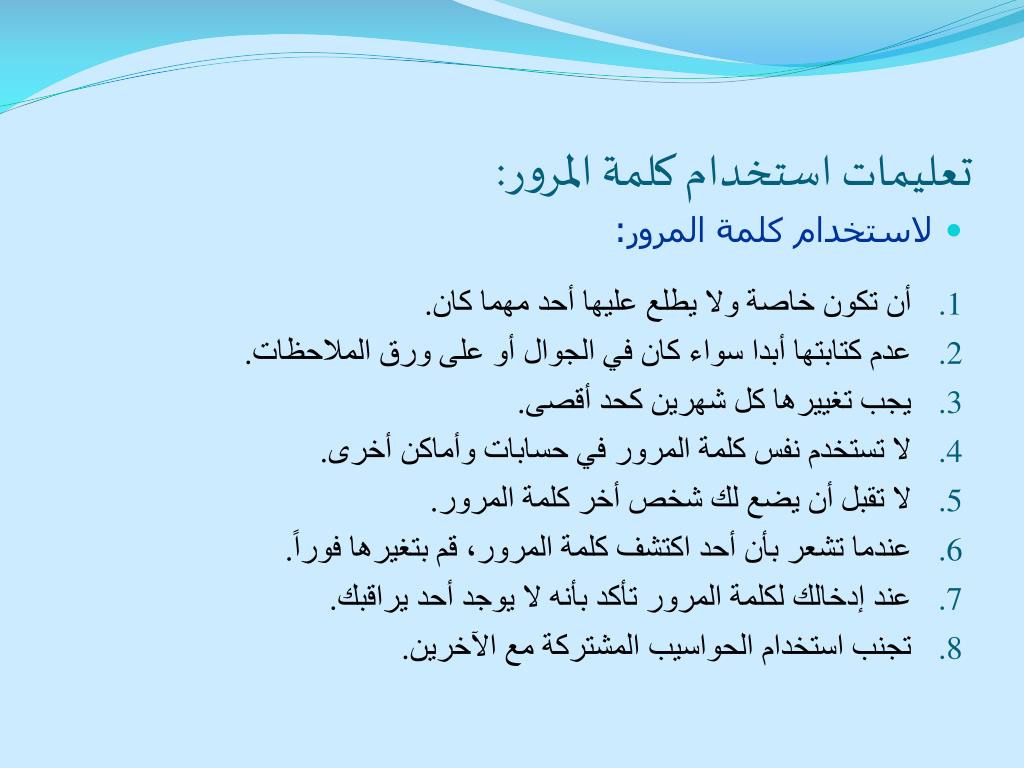 تعليمات استخدام كلمة المرور:

• لاستخدام كلمة المرور:

1. أن تكون خاصة ولا يطلع عليها أحد مهما كان.
2. عدم كتابتها أبدا سواء كان في الجوال أو على ورق الملاحظات.
3. يجب تغييرها كل شهرين كحد أقصى.
4. لا تستخدم نفس كلمة المرور في حسابات وأماكن أخرى.
5. لا تقبل أن يضع لك شخص أخر كلمة المرور.
6. عندما تشعر بأن أحد اكتشف كلمة المرور، قم بتغيرها فوراً.
7. عند إدخالك لكلمة المرور تأكد بأنه لا يوجد أحد يراقبك.
8. تجنب استخدام الحواسيب المشتركة مع الآخرين.